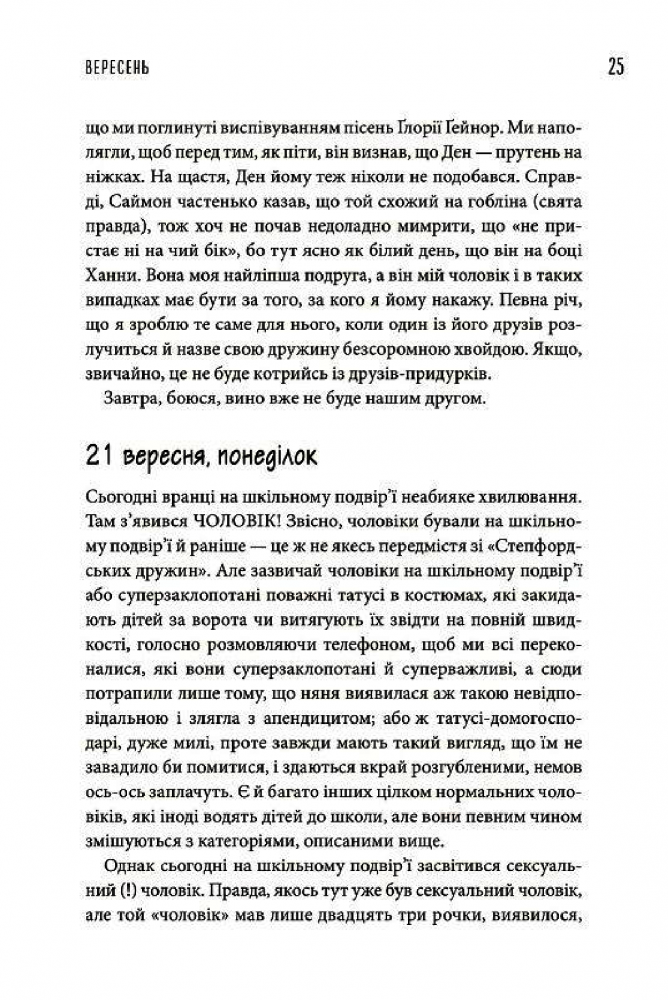 ВЕРЕСЕНЬ 25

що ми поглинуті виспівуванням пісень Ґлорії Ґейнор. Ми наполягли, щоб перед тим, як піти, він визнав, що Ден — прутень на ніжках. На щастя, Ден йому теж ніколи не подобався. Справді, Саймон частенько казав, що той схожий на гобліна (свята правда), тож хоч не почав недоладно мимрити, що «не пристає ні на чий бік», бо тут ясно як білий день, що він на боці Ханни. Вона моя найліпша подруга, а він мій чоловік і в таких випадках має бути за того, за кого я йому накажу. Певна річ, що я зроблю те саме для нього, коли один із його друзів розлучиться й назве свою дружину безсоромною хвойдою. Якщо, звичайно, це не буде котрийсь із друзів-придурків.

Завтра, боюся, вино вже не буде нашим другом.

21 вересня, понеділок

Сьогодні вранці на шкільному подвір'ї неабияке хвилювання. Там з'явився ЧОЛОВІК! Звісно, чоловіки бували на шкільному подвір'ї й раніше — це ж не якесь передмістя зі «Степфордських дружин». Але зазвичай чоловіки на шкільному подвір'ї або суперзаклопотані поважні татусі в костюмах, які закидають дітей за ворота чи витягують їх звідти на повній швидкості, голосно розмовляючи телефоном, щоб ми всі переконалися, які вони суперзаклопотані й суперважливі, а сюди потрапили лише тому, що няня виявилася аж такою невідповідальною і злягла з апендицитом; або ж татусі-домогосподарі, дуже милі, проте завжди мають такий вигляд, що їм не завадило би помитися, і здаються вкрай розгубленими, немов ось-ось заплачуть. Є й багато інших цілком нормальних чоловіків, які іноді водять дітей до школи, але вони певним чином змішуються з категоріями, описаними вище.

Однак сьогодні на шкільному подвір'ї засвітився сексуальний (!) чоловік. Правда, якось тут уже був сексуальний чоловік, але той «чоловік» мав лише двадцять три рочки, виявилося,